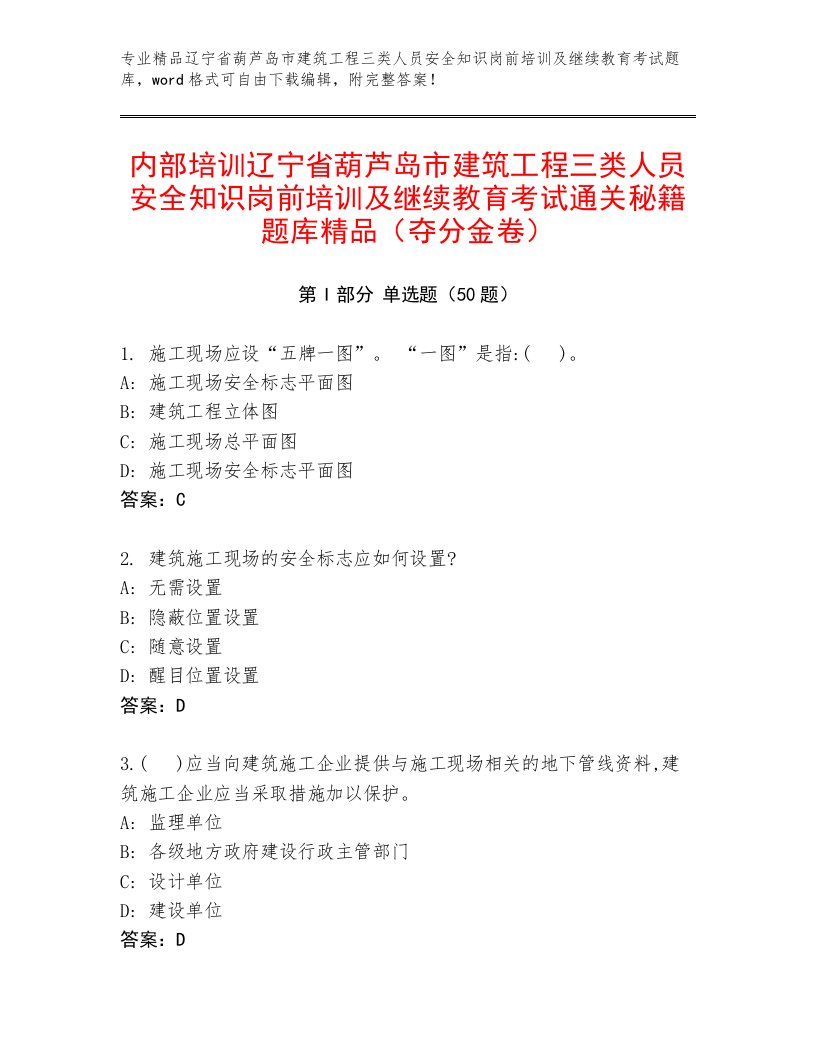 专业精品辽宁省葫芦岛市建筑工程三类人员安全知识岗前培训及继续教育考试题库，word格式可自由下载编辑，附完整答案！

内部培训辽宁省葫芦岛市建筑工程三类人员安全知识岗前培训及继续教育考试通关秘籍题库精品（夺分金卷）

第I部分 单选题（50题）

1. 施工现场应设“五牌一图”。 “一图”是指:(　)。
A: 施工现场安全标志平面图
B: 建筑工程立体图
C: 施工现场总平面图
D: 施工现场安全标志平面图
答案：C

2. 建筑施工现场的安全标志应如何设置?
A: 无需设置
B: 隐蔽位置设置
C: 随意设置
D: 醒目位置设置
答案：D

3.(　)应当向建筑施工企业提供与施工现场相关的地下管线资料,建筑施工企业应当采取措施加以保护。
A: 监理单位
B: 各级地方政府建设行政主管部门
C: 设计单位
D: 建设单位
答案：D